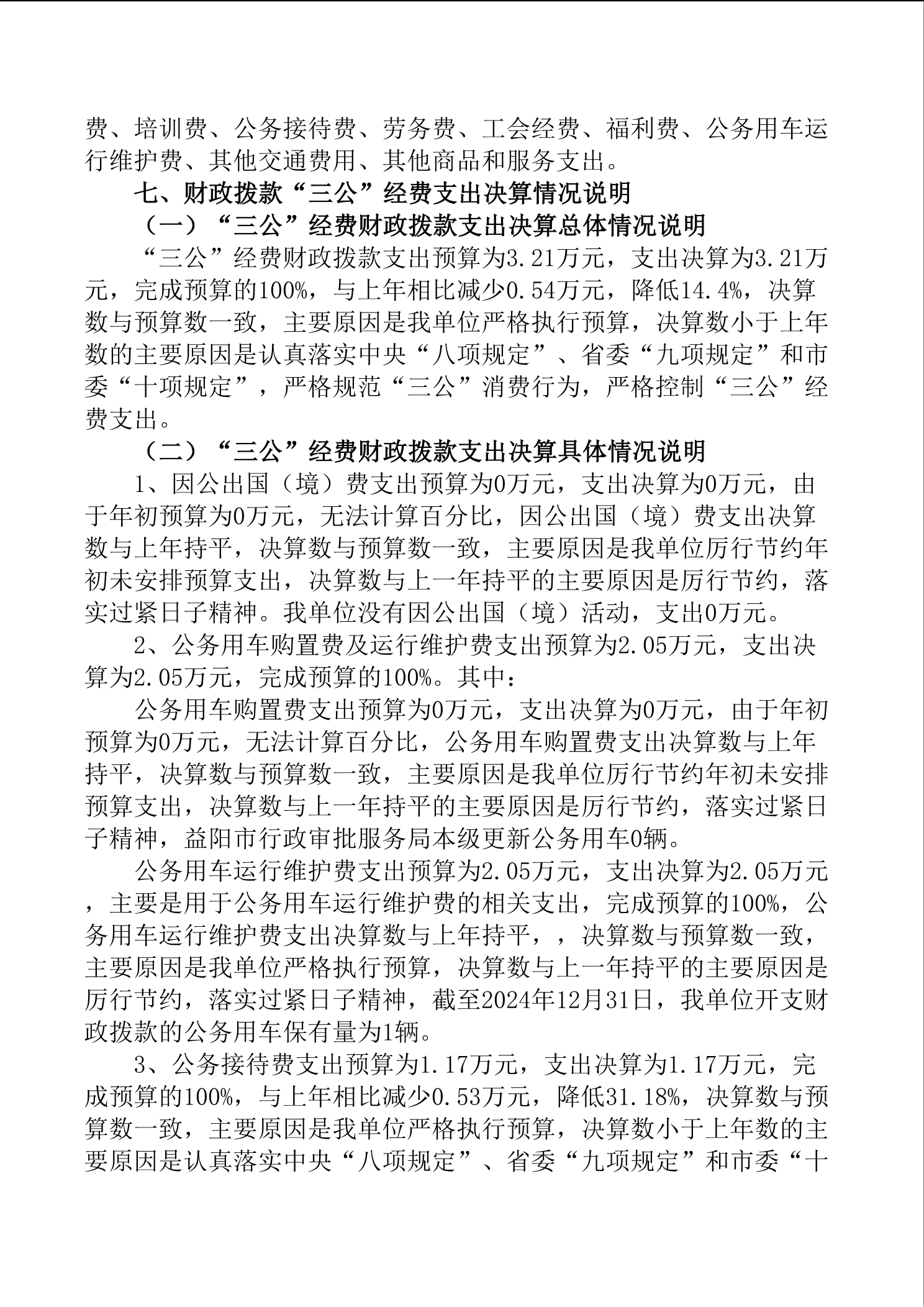 费、培训费、公务接待费、劳务费、工会经费、福利费、公务用车运行维护费、其他交通费用、其他商品和服务支出。

七、财政拨款“三公”经费支出决算情况说明

（一）“三公”经费财政拨款支出决算总体情况说明

“三公”经费财政拨款支出预算为3.21万元，支出决算为3.21万元，完成预算的100%，与上年相比减少0.54万元，降低14.4%，决算数与预算数一致，主要原因是我单位严格执行预算，决算数小于上年数的主要原因是认真落实中央“八项规定”、省委“九项规定”和市委“十项规定”，严格规范“三公”消费行为，严格控制“三公”经费支出。

（二）“三公”经费财政拨款支出决算具体情况说明

1、因公出国（境）费支出预算为0万元，支出决算为0万元，由于年初预算为0万元，无法计算百分比，因公出国（境）费支出决算数与上年持平，决算数与预算数一致，主要原因是我单位厉行节约年初未安排预算支出，决算数与上一年持平的主要原因是厉行节约，落实过紧日子精神。我单位没有因公出国（境）活动，支出0万元。

2、公务用车购置费及运行维护费支出预算为2.05万元，支出决算为2.05万元，完成预算的100%。其中：

公务用车购置费支出预算为0万元，支出决算为0万元，由于年初预算为0万元，无法计算百分比，公务用车购置费支出决算数与上年持平，决算数与预算数一致，主要原因是我单位厉行节约年初未安排预算支出，决算数与上一年持平的主要原因是厉行节约，落实过紧日子精神，益阳市行政审批服务局本级更新公务用车0辆。

公务用车运行维护费支出预算为2.05万元，支出决算为2.05万元，主要是用于公务用车运行维护费的相关支出，完成预算的100%，公务用车运行维护费支出决算数与上年持平，，决算数与预算数一致，主要原因是我单位严格执行预算，决算数与上一年持平的主要原因是厉行节约，落实过紧日子精神，截至2024年12月31日，我单位开支财政拨款的公务用车保有量为1辆。

3、公务接待费支出预算为1.17万元，支出决算为1.17万元，完成预算的100%，与上年相比减少0.53万元，降低31.18%，决算数与预算数一致，主要原因是我单位严格执行预算，决算数小于上年数的主要原因是认真落实中央“八项规定”、省委“九项规定”和市委“十